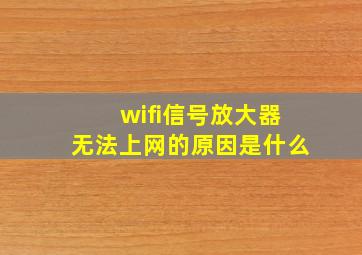 wifi信号放大器
无法上网的原因是什么